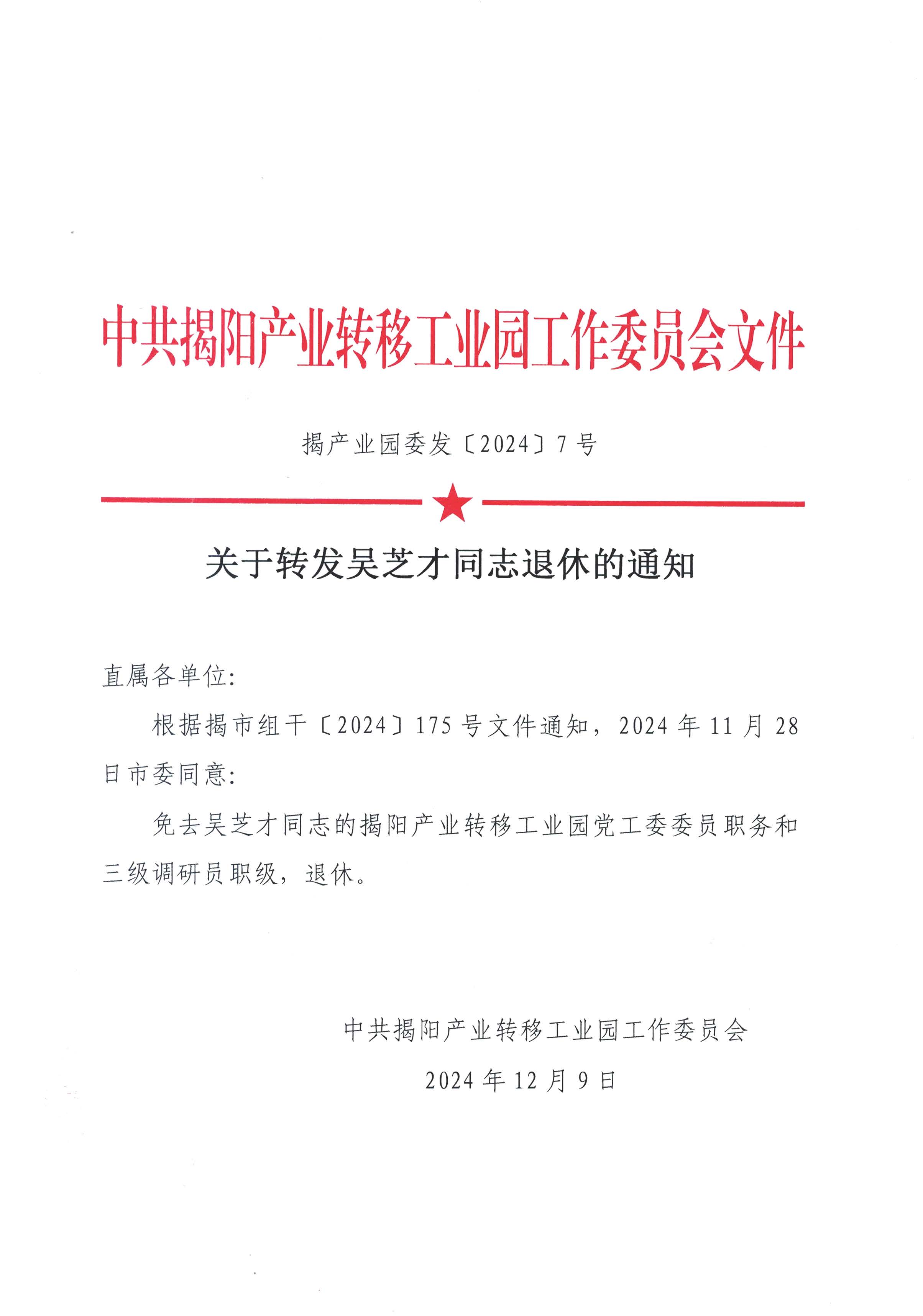 中共揭阳产业转移工业园工作委员会文件

揭产业园委发〔2024〕7号

关于转发吴芝才同志退休的通知

直属各单位:

根据揭市组干〔2024〕175号文件通知，2024年11月28日市委同意:

免去吴芝才同志的揭阳产业转移工业园党工委委员职务和三级调研员职级，退休。

中共揭阳产业转移工业园工作委员会

2024年12月9日